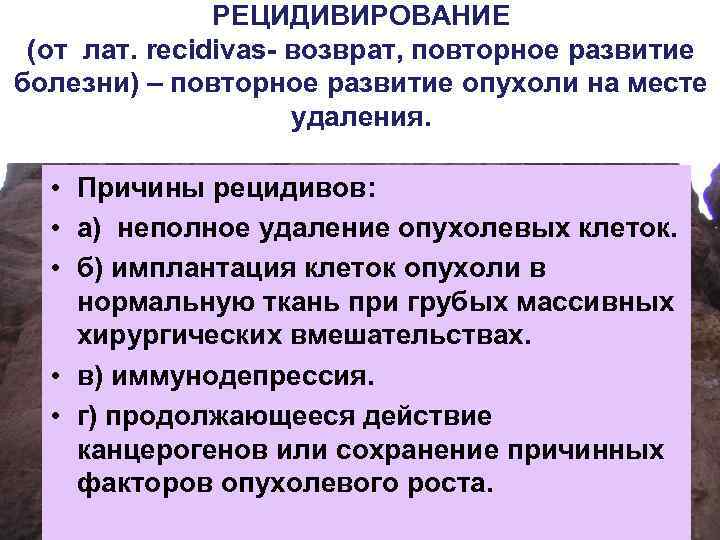 РЕЦИДИВИРОВАНИЕ
(от лат. recidivas- возврат, повторное развитие болезни) – повторное развитие опухоли на месте удаления.

• Причины рецидивов:
• а) неполное удаление опухолевых клеток.
• б) имплантация клеток опухоли в нормальную ткань при грубых массивных хирургических вмешательствах.
• в) иммунодепрессия.
• г) продолжающееся действие канцерогенов или сохранение причинных факторов опухолевого роста.